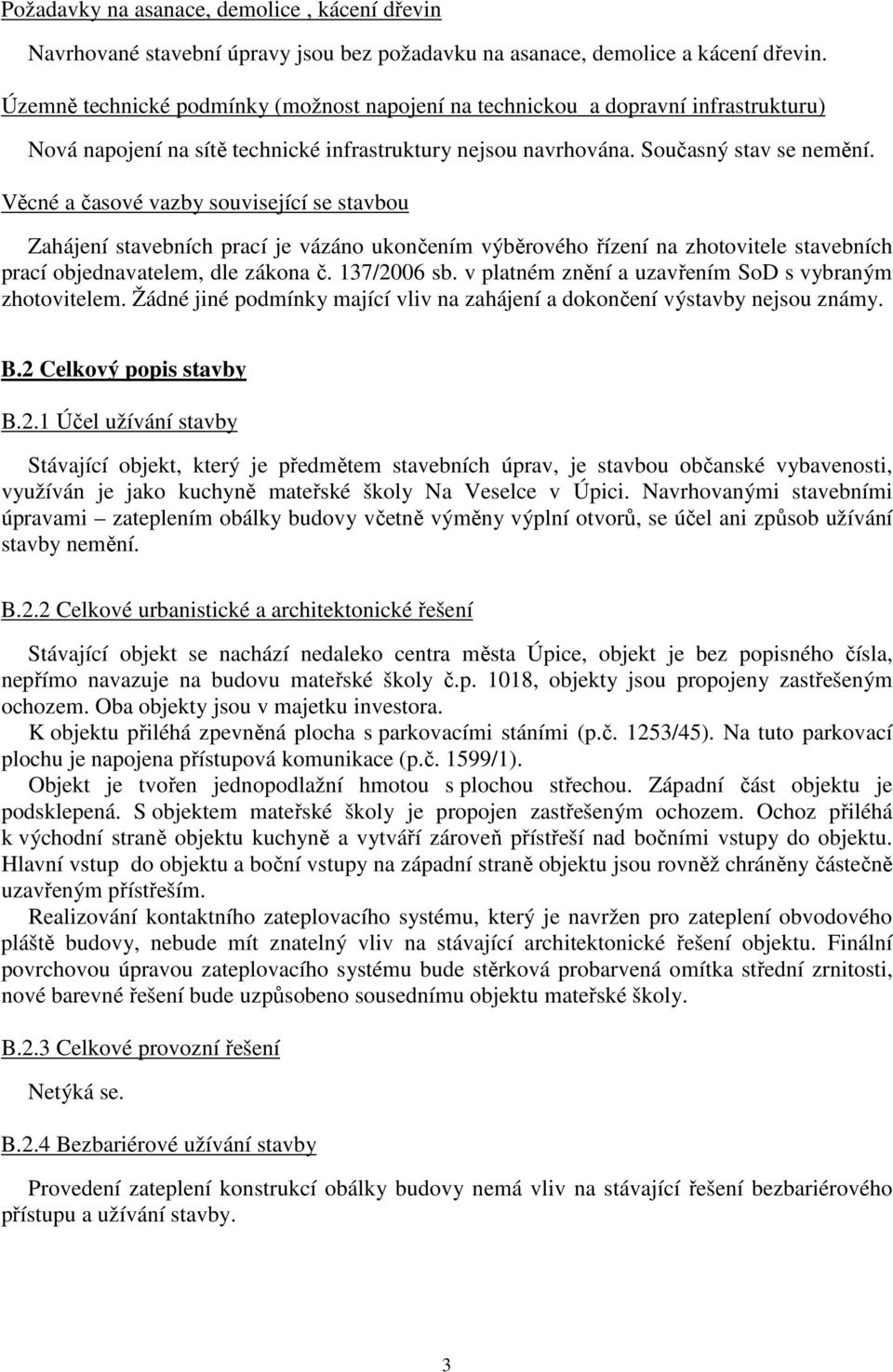 Požadavky na asanace, demolice , kácení dřevin

Navrhované stavební úpravy jsou bez požadavku na asanace, demolice a kácení dřevin.

Územně technické podmínky (možnost napojení na technickou a dopravní infrastrukturu)

Nová napojení na sítě technické infrastruktury nejsou navrhována. Současný stav se nemění.

Věcné a časové vazby související se stavbou

Zahájení stavebních prací je vázáno ukončením výběrového řízení na zhotovitele stavebních prací objednavatelem, dle zákona č. 137/2006 sb. v platném znění a uzavřením SoD s vybraným zhotovitelem. Žádné jiné podmínky mající vliv na zahájení a dokončení výstavby nejsou známy.

B.2 Celkový popis stavby

B.2.1 Účel užívání stavby

Stávající objekt, který je předmětem stavebních úprav, je stavbou občanské vybavenosti, využíván je jako kuchyně mateřské školy Na Veselce v Úpici. Navrhovanými stavebními úpravami – zateplením obálky budovy včetně výměny výplní otvorů, se účel ani způsob užívání stavby nemění.

B.2.2 Celkové urbanistické a architektonické řešení

Stávající objekt se nachází nedaleko centra města Úpice, objekt je bez popisného čísla, nepřímo navazuje na budovu mateřské školy č.p. 1018, objekty jsou propojeny zastřešeným ochozem. Oba objekty jsou v majetku investora.

K objektu přiléhá zpevněná plocha s parkovacími stáními (p.č. 1253/45). Na tuto parkovací plochu je napojena přístupová komunikace (p.č. 1599/1).

Objekt je tvořen jednopodlažní hmotou s plochou střechou. Západní část objektu je podsklepená. S objektem mateřské školy je propojen zastřešeným ochozem. Ochoz přiléhá k východní straně objektu kuchyně a vytváří zároveň přístřeší nad bočními vstupy do objektu. Hlavní vstup do objektu a boční vstupy na západní straně objektu jsou rovněž chráněny částečně uzavřeným přístřeším.

Realizování kontaktního zateplovacího systému, který je navržen pro zateplení obvodového pláště budovy, nebude mít znatelný vliv na stávající architektonické řešení objektu. Finální povrchovou úpravou zateplovacího systému bude stěrková probarvená omítka střední zrnitosti, nové barevné řešení bude uzpůsobeno sousednímu objektu mateřské školy.

B.2.3 Celkové provozní řešení

Netýká se.

B.2.4 Bezbariérové užívání stavby

Provedení zateplení konstrukcí obálky budovy nemá vliv na stávající řešení bezbariérového přístupu a užívání stavby.

3